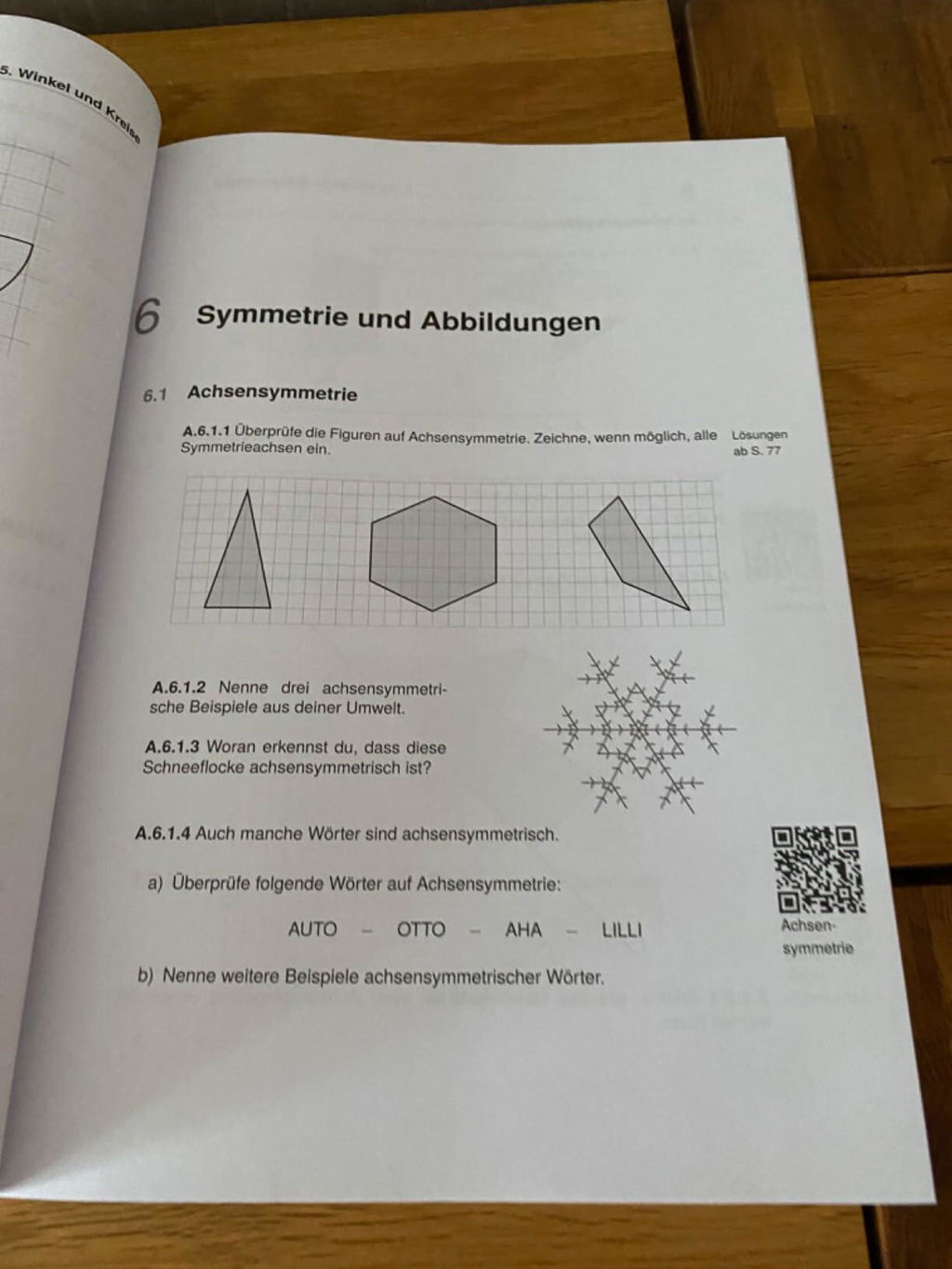 5. Winkel und Kreise

6 Symmetrie und Abbildungen

6.1 Achsensymmetrie

A.6.1.1 Überprüfe die Figuren auf Achsensymmetrie. Zeichne, wenn möglich, alle Symmetrieachsen ein.

Lösungen ab S. 77

A.6.1.2 Nenne drei achsensymmetrische Beispiele aus deiner Umwelt.

A.6.1.3 Woran erkennst du, dass diese Schneeflocke achsensymmetrisch ist?

A.6.1.4 Auch manche Wörter sind achsensymmetrisch.

a) Überprüfe folgende Wörter auf Achsensymmetrie:

AUTO – OTTO – AHA – LILLI

b) Nenne weitere Beispiele achsensymmetrischer Wörter.

Achsensymmetrie